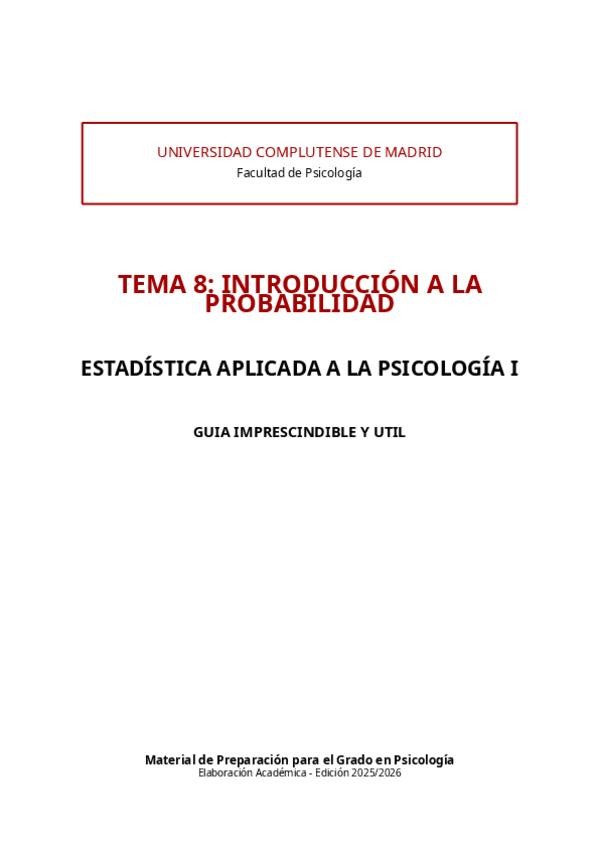 UNIVERSIDAD COMPLUTENSE DE MADRID
Facultad de Psicología

TEMA 8: INTRODUCCIÓN A LA PROBABILIDAD

ESTADÍSTICA APLICADA A LA PSICOLOGÍA I

GUIA IMPRESCINDIBLE Y UTIL

Material de Preparación para el Grado en Psicología
Elaboración Académica - Edición 2025/2026